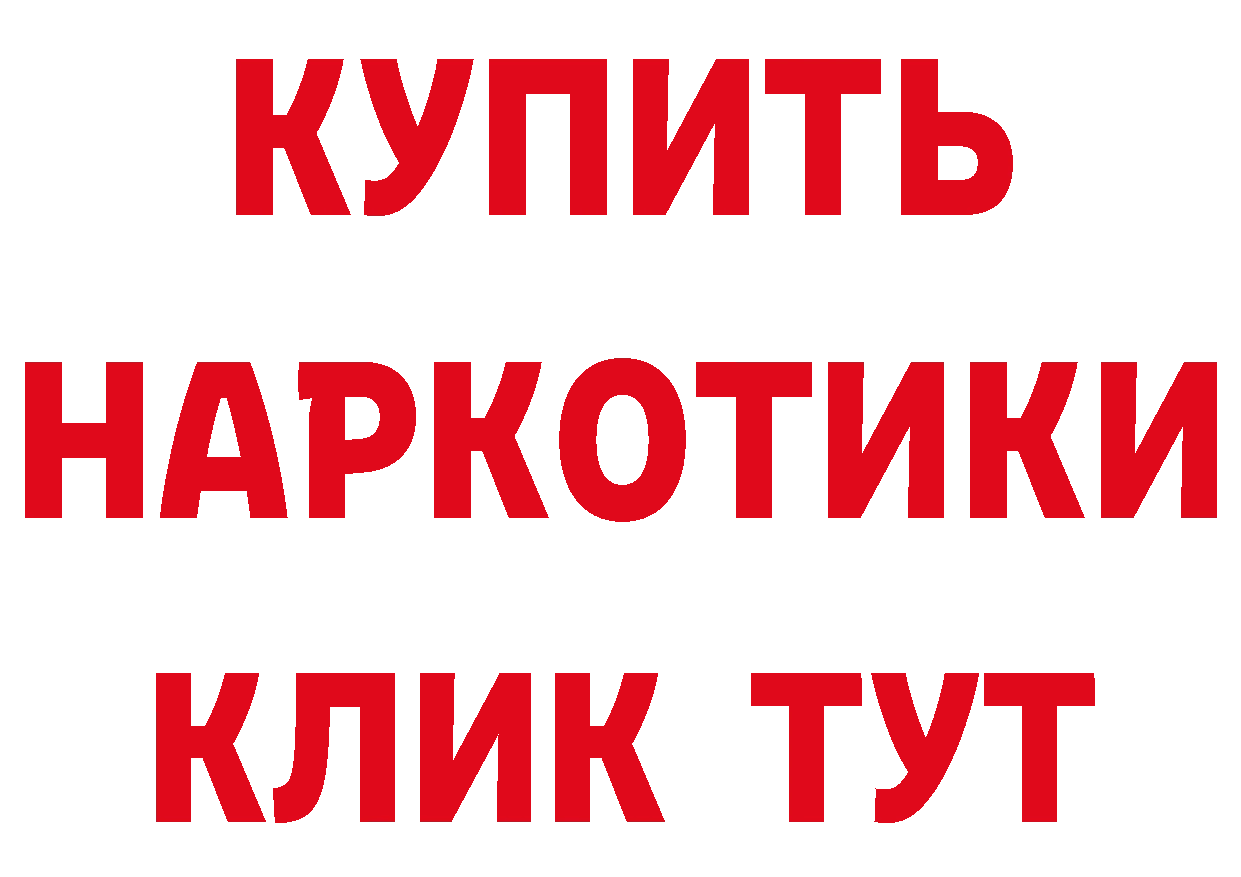 КУПИТЬ
НАРКОТИКИ
КЛИК ТУТ